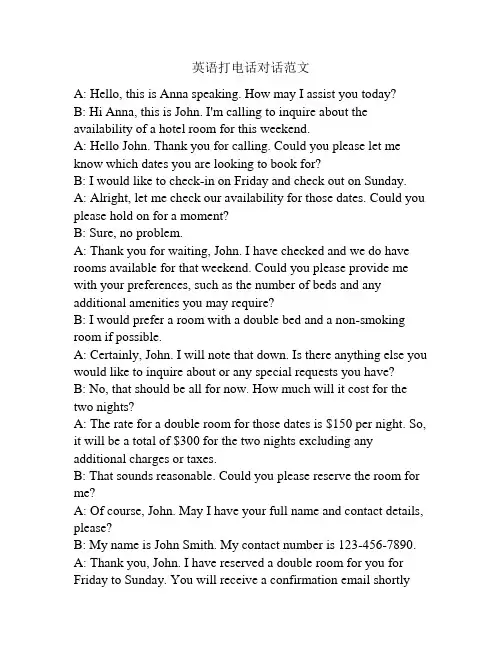 英语打电话对话范文

A: Hello, this is Anna speaking. How may I assist you today?
B: Hi Anna, this is John. I'm calling to inquire about the availability of a hotel room for this weekend.
A: Hello John. Thank you for calling. Could you please let me know which dates you are looking to book for?
B: I would like to check-in on Friday and check out on Sunday.
A: Alright, let me check our availability for those dates. Could you please hold on for a moment?
B: Sure, no problem.
A: Thank you for waiting, John. I have checked and we do have rooms available for that weekend. Could you please provide me with your preferences, such as the number of beds and any additional amenities you may require?
B: I would prefer a room with a double bed and a non-smoking room if possible.
A: Certainly, John. I will note that down. Is there anything else you would like to inquire about or any special requests you have?
B: No, that should be all for now. How much will it cost for the two nights?
A: The rate for a double room for those dates is \$150 per night. So, it will be a total of \$300 for the two nights excluding any additional charges or taxes.
B: That sounds reasonable. Could you please reserve the room for me?
A: Of course, John. May I have your full name and contact details, please?
B: My name is John Smith. My contact number is 123-456-7890.
A: Thank you, John. I have reserved a double room for you for Friday to Sunday. You will receive a confirmation email shortly